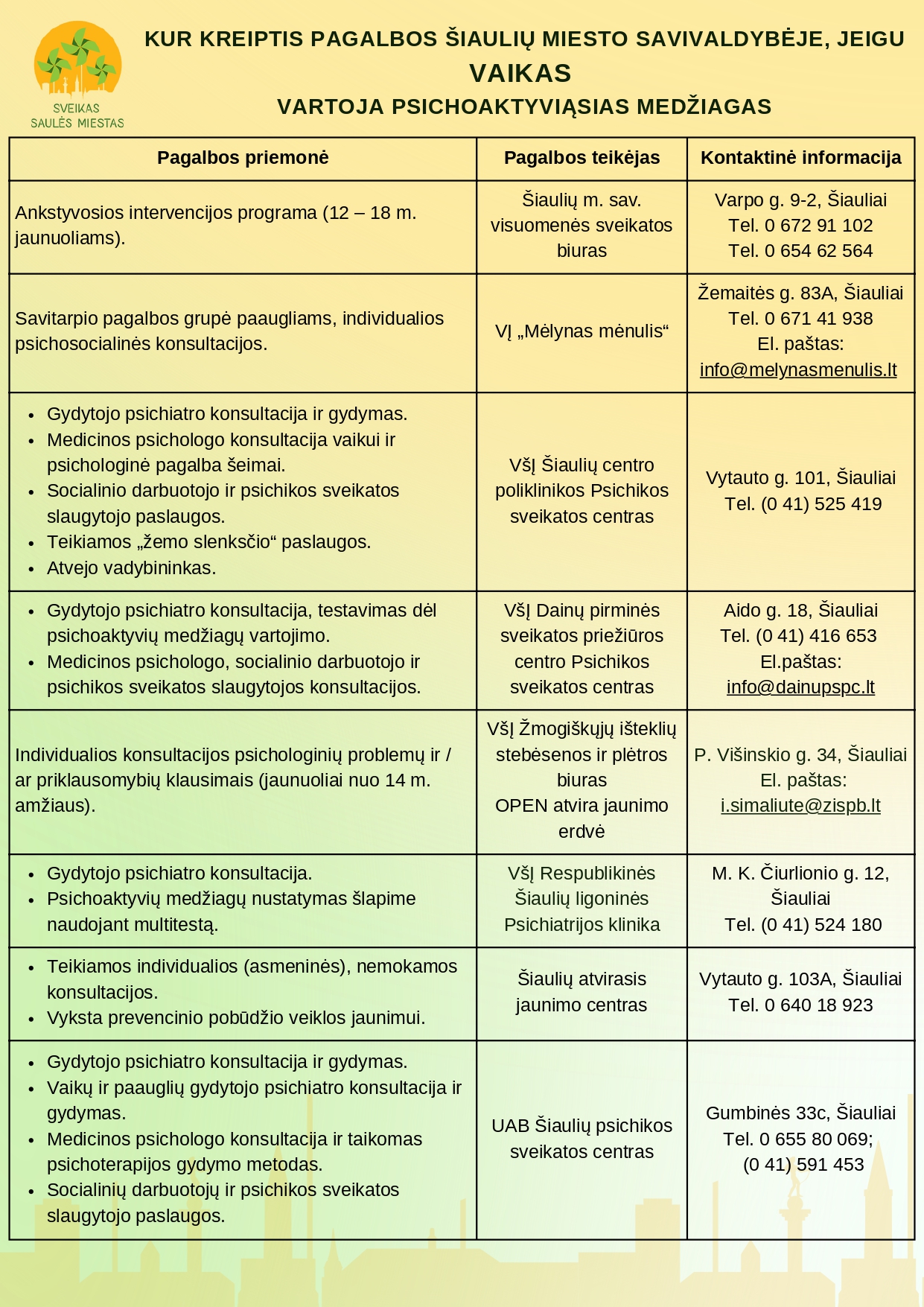 SVEIKAS
SAULĖS MIESTAS

KUR KREIPTIS PAGALBOS ŠIAULIŲ MIESTO SAVIVALDYBĖJE, JEIGU
VAIKAS
VARTOJA PSICHOAKTYVIĄSIAS MEDŽIAGAS

| Pagalbos priemonė | Pagalbos teikėjas | Kontaktinė informacija |
|---|---|---|
| Ankstyvosios intervencijos programa (12 – 18 m. jaunuoliams). | Šiaulių m. sav. visuomenės sveikatos biuras | Varpo g. 9-2, Šiauliai Tel. 0 672 91 102 Tel. 0 654 62 564 |
| Savitarpio pagalbos grupė paaugliams, individualios psichosocialinės konsultacijos. | VĮ „Mėlynas mėnulis“ | Žemaitės g. 83A, Šiauliai Tel. 0 671 41 938 El. paštas: info@melynasmenulis.lt |
| • Gydytojo psichiatro konsultacija ir gydymas. • Medicinos psichologo konsultacija vaikui ir psichologinė pagalba šeimai. • Socialinio darbuotojo ir psichikos sveikatos slaugytojo paslaugos. • Teikiamos „žemo slenksčio“ paslaugos. • Atvejo vadybininkas. | VšĮ Šiaulių centro poliklinikos Psichikos sveikatos centras | Vytauto g. 101, Šiauliai Tel. (0 41) 525 419 |
| • Gydytojo psichiatro konsultacija, testavimas dėl psichoaktyvių medžiagų vartojimo. • Medicinos psichologo, socialinio darbuotojo ir psichikos sveikatos slaugytojos konsultacijos. | VšĮ Dainų pirminės sveikatos priežiūros centro Psichikos sveikatos centras | Aido g. 18, Šiauliai Tel. (0 41) 416 653 El.paštas: info@dainupspc.lt |
| Individualios konsultacijos psichologinių problemų ir / ar priklausomybių klausimais (jaunuoliai nuo 14 m. amžiaus). | VšĮ Žmogiškųjų išteklių stebėsenos ir plėtros biuras OPEN atvira jaunimo erdvė | P. Višinskio g. 34, Šiauliai El. paštas: i.simaliute@zispb.lt |
| • Gydytojo psichiatro konsultacija. • Psichoaktyvių medžiagų nustatymas šlapime naudojant multitestą. | VšĮ Respublikinės Šiaulių ligoninės Psichiatrijos klinika | M. K. Čiurlionio g. 12, Šiauliai Tel. (0 41) 524 180 |
| • Teikiamos individualios (asmeninės), nemokamos konsultacijos. • Vyksta prevencinio pobūdžio veiklos jaunimui. | Šiaulių atvirasis jaunimo centras | Vytauto g. 103A, Šiauliai Tel. 0 640 18 923 |
| • Gydytojo psichiatro konsultacija ir gydymas. • Vaikų ir paauglių gydytojo psichiatro konsultacija ir gydymas. • Medicinos psichologo konsultacija ir taikomas psichoterapijos gydymo metodas. • Socialinių darbuotojų ir psichikos sveikatos slaugytojo paslaugos. | UAB Šiaulių psichikos sveikatos centras | Gumbinės 33c, Šiauliai Tel. 0 655 80 069; (0 41) 591 453 |